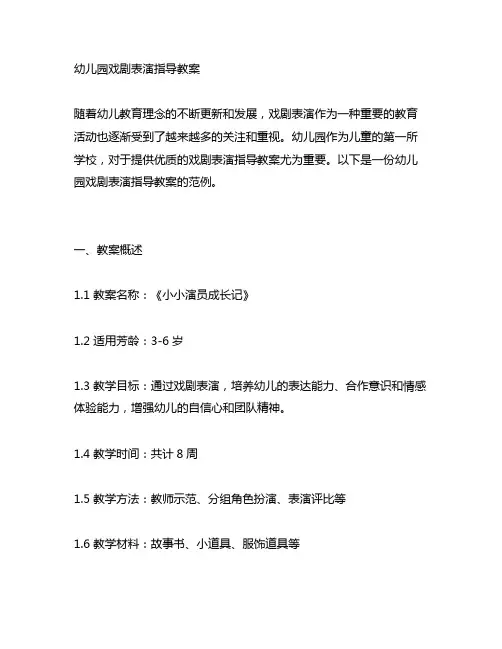 幼儿园戏剧表演指导教案

随着幼儿教育理念的不断更新和发展，戏剧表演作为一种重要的教育活动也逐渐受到了越来越多的关注和重视。幼儿园作为儿童的第一所学校，对于提供优质的戏剧表演指导教案尤为重要。以下是一份幼儿园戏剧表演指导教案的范例。

一、教案概述

1.1 教案名称：《小小演员成长记》

1.2 适用芳龄：3-6 岁

1.3 教学目标：通过戏剧表演，培养幼儿的表达能力、合作意识和情感体验能力，增强幼儿的自信心和团队精神。

1.4 教学时间：共计 8 周

1.5 教学方法：教师示范、分组角色扮演、表演评比等

1.6 教学材料：故事书、小道具、服饰道具等